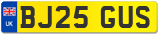 UK

BJ25 GUS